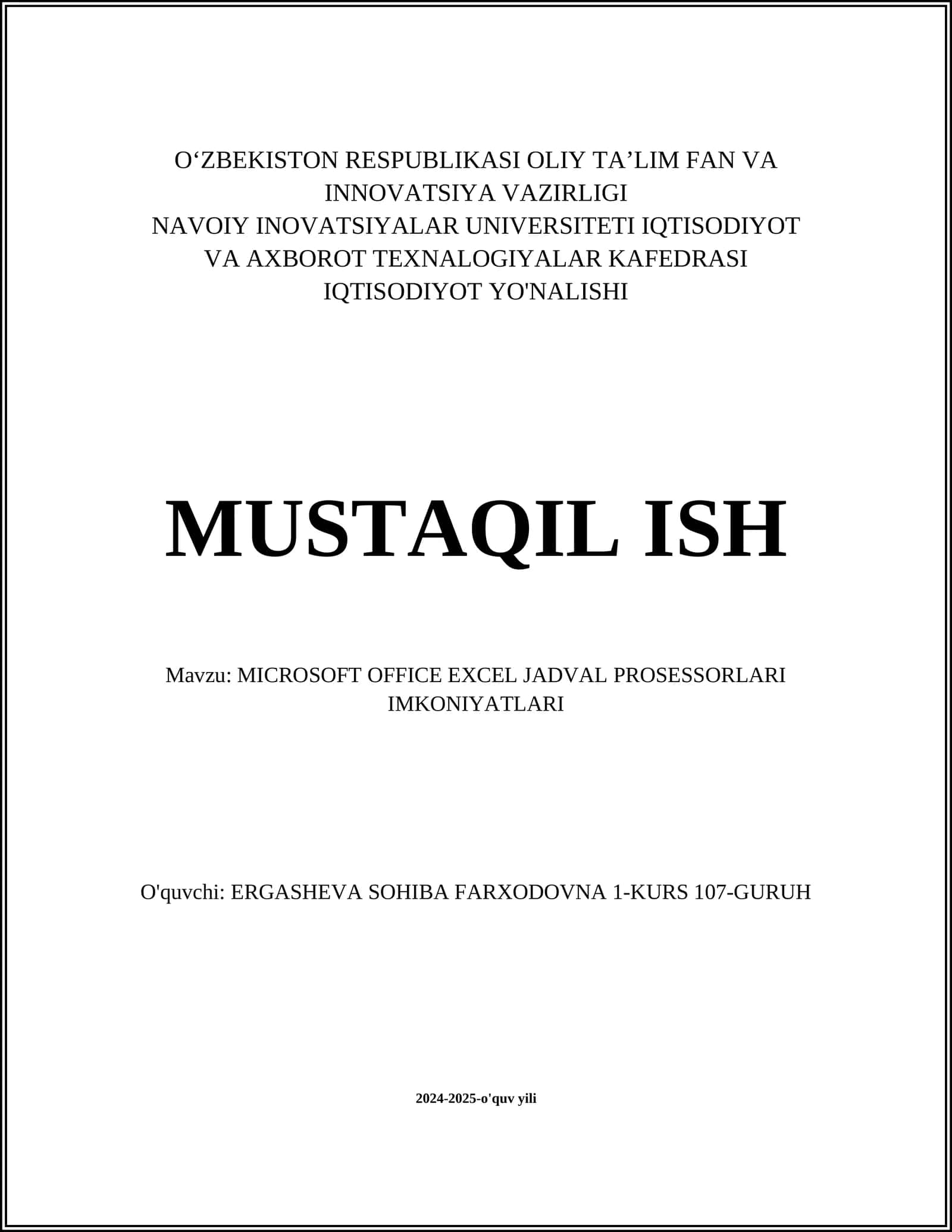 O‘ZBEKISTON RESPUBLIKASI OLIY TA’LIM FAN VA INNOVATSIYA VAZIRLIGI
NAVOIY INOVATSIYALAR UNIVERSITETI IQTISODIYOT VA AXBOROT TEXNALOGIYALAR KAFEDRASI
IQTISODIYOT YO'NALISHI

MUSTAQIL ISH

Mavzu: MICROSOFT OFFICE EXCEL JADVAL PROSESSORLARI IMKONIYATLARI

O'quvchi: ERGASHEVA SOHIBA FARXODOVNA 1-KURS 107-GURUH

2024-2025-o'quv yili